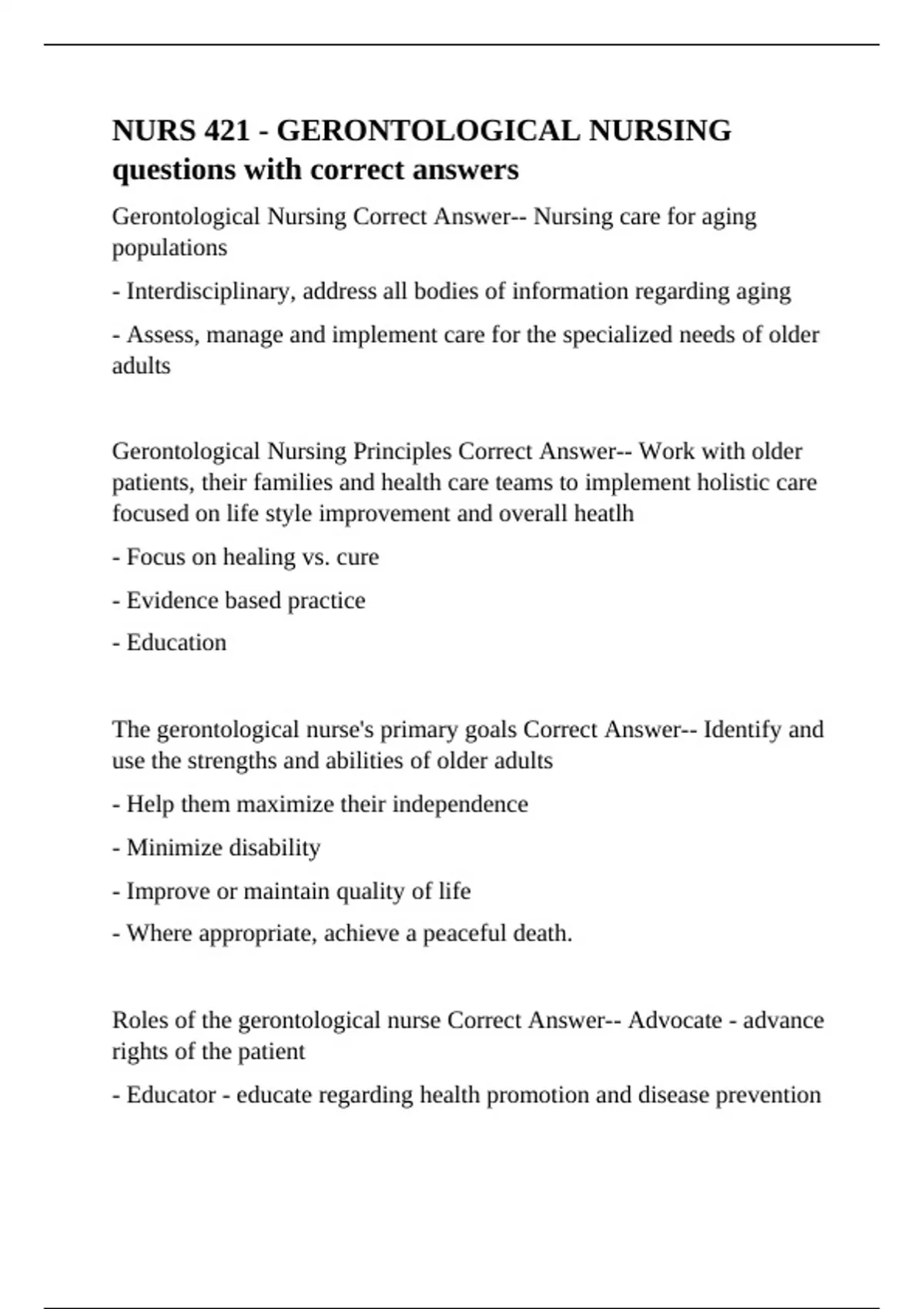 NURS 421 - GERONTOLOGICAL NURSING questions with correct answers

Gerontological Nursing Correct Answer-- Nursing care for aging populations

- Interdisciplinary, address all bodies of information regarding aging

- Assess, manage and implement care for the specialized needs of older adults

Gerontological Nursing Principles Correct Answer-- Work with older patients, their families and health care teams to implement holistic care focused on life style improvement and overall heatlh

- Focus on healing vs. cure

- Evidence based practice

- Education

The gerontological nurse's primary goals Correct Answer-- Identify and use the strengths and abilities of older adults

- Help them maximize their independence

- Minimize disability

- Improve or maintain quality of life

- Where appropriate, achieve a peaceful death.

Roles of the gerontological nurse Correct Answer-- Advocate - advance rights of the patient

- Educator - educate regarding health promotion and disease prevention